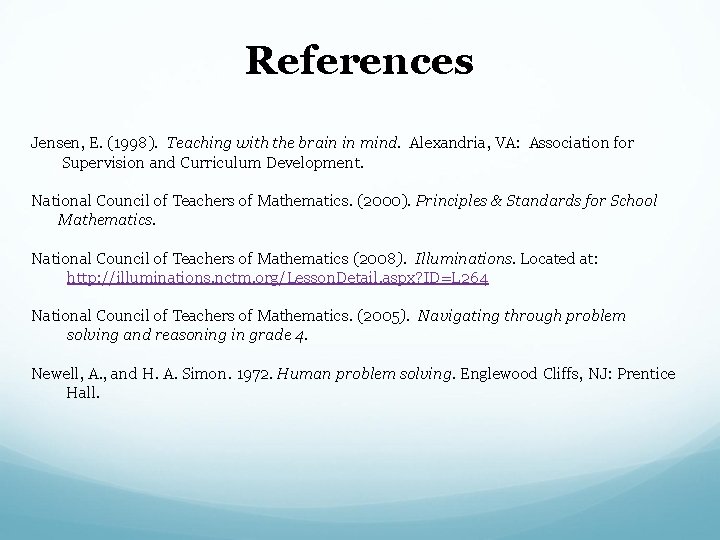 References

Jensen, E. (1998). Teaching with the brain in mind. Alexandria, VA: Association for Supervision and Curriculum Development.

National Council of Teachers of Mathematics. (2000). Principles & Standards for School Mathematics.

National Council of Teachers of Mathematics (2008). Illuminations. Located at: http://illuminations.nctm.org/LessonDetail.aspx?ID=L264

National Council of Teachers of Mathematics. (2005). Navigating through problem solving and reasoning in grade 4.

Newell, A., and H. A. Simon. 1972. Human problem solving. Englewood Cliffs, NJ: Prentice Hall.